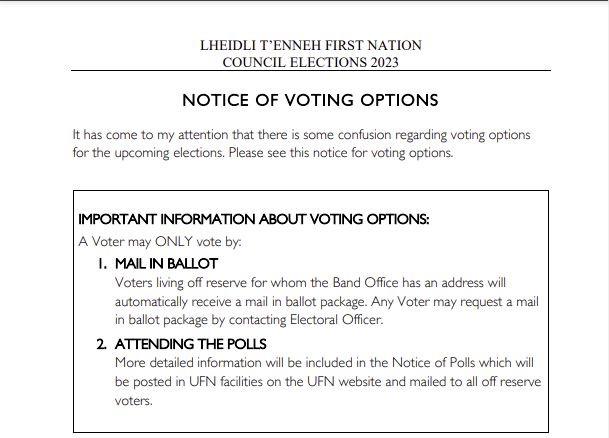 LHEIDLI T'ENNEH FIRST NATION
COUNCIL ELECTIONS 2023

NOTICE OF VOTING OPTIONS

It has come to my attention that there is some confusion regarding voting options for the upcoming elections. Please see this notice for voting options.

IMPORTANT INFORMATION ABOUT VOTING OPTIONS:
A Voter may ONLY vote by:

1. MAIL IN BALLOT
Voters living off reserve for whom the Band Office has an address will automatically receive a mail in ballot package. Any Voter may request a mail in ballot package by contacting Electoral Officer.

2. ATTENDING THE POLLS
More detailed information will be included in the Notice of Polls which will be posted in UFN facilities on the UFN website and mailed to all off reserve voters.